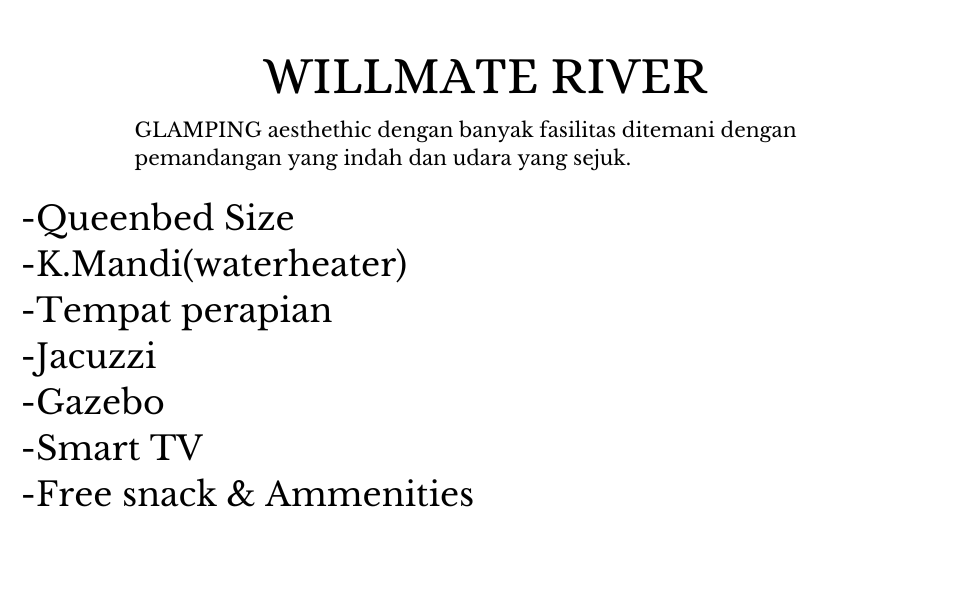 WILLMATE RIVER

GLAMPING aesthethic dengan banyak fasilitas ditemani dengan pemandangan yang indah dan udara yang sejuk.

-Queenbed Size
-K.Mandi(waterheater)
-Tempat perapian
-Jacuzzi
-Gazebo
-Smart TV
-Free snack & Ammenities